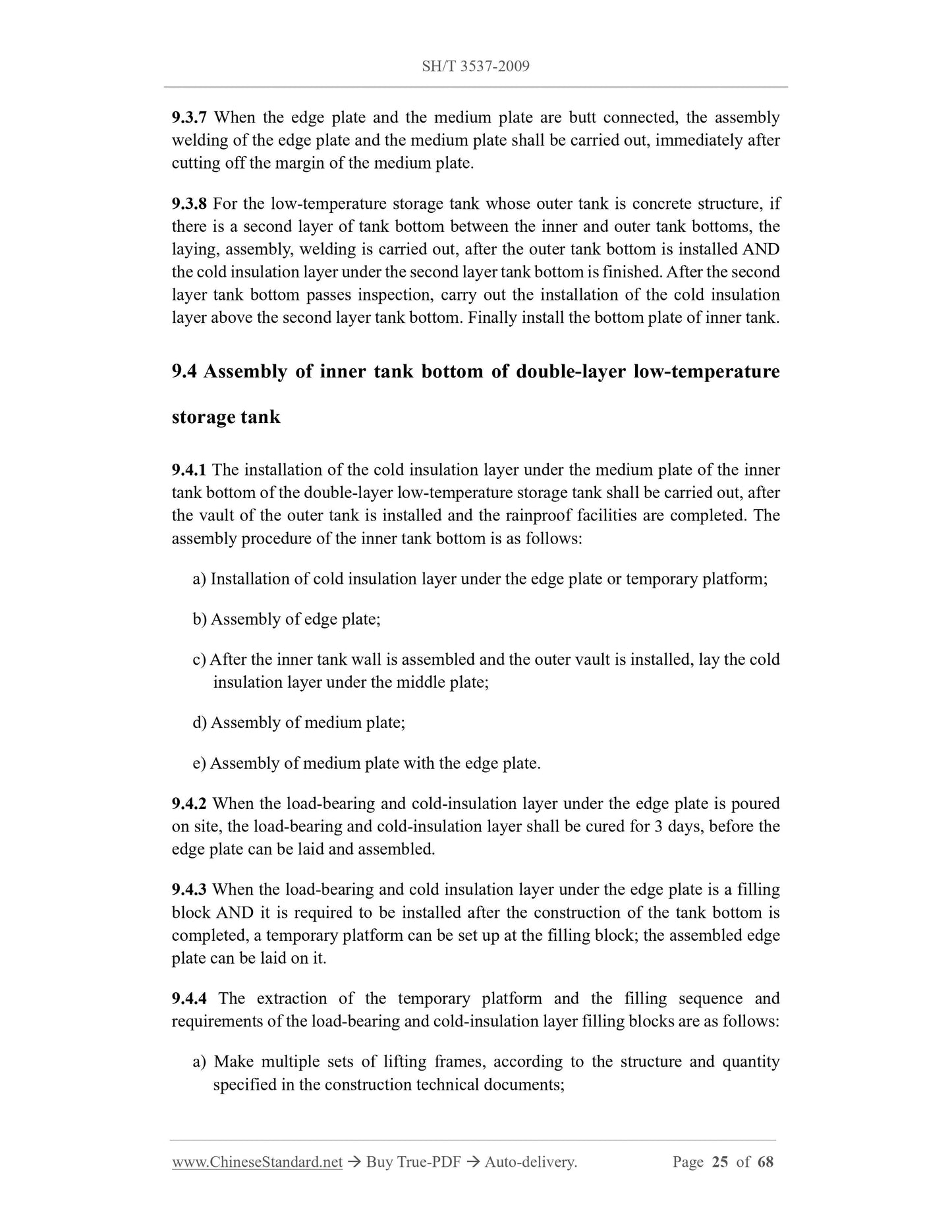 SH/T 3537-2009

9.3.7 When the edge plate and the medium plate are butt connected, the assembly welding of the edge plate and the medium plate shall be carried out, immediately after cutting off the margin of the medium plate.

9.3.8 For the low-temperature storage tank whose outer tank is concrete structure, if there is a second layer of tank bottom between the inner and outer tank bottoms, the laying, assembly, welding is carried out, after the outer tank bottom is installed AND the cold insulation layer under the second layer tank bottom is finished. After the second layer tank bottom passes inspection, carry out the installation of the cold insulation layer above the second layer tank bottom. Finally install the bottom plate of inner tank.

9.4 Assembly of inner tank bottom of double-layer low-temperature storage tank

9.4.1 The installation of the cold insulation layer under the medium plate of the inner tank bottom of the double-layer low-temperature storage tank shall be carried out, after the vault of the outer tank is installed and the rainproof facilities are completed. The assembly procedure of the inner tank bottom is as follows:

a) Installation of cold insulation layer under the edge plate or temporary platform;

b) Assembly of edge plate;

c) After the inner tank wall is assembled and the outer vault is installed, lay the cold insulation layer under the middle plate;

d) Assembly of medium plate;

e) Assembly of medium plate with the edge plate.

9.4.2 When the load-bearing and cold-insulation layer under the edge plate is poured on site, the load-bearing and cold-insulation layer shall be cured for 3 days, before the edge plate can be laid and assembled.

9.4.3 When the load-bearing and cold insulation layer under the edge plate is a filling block AND it is required to be installed after the construction of the tank bottom is completed, a temporary platform can be set up at the filling block; the assembled edge plate can be laid on it.

9.4.4 The extraction of the temporary platform and the filling sequence and requirements of the load-bearing and cold-insulation layer filling blocks are as follows:

a) Make multiple sets of lifting frames, according to the structure and quantity specified in the construction technical documents;

www.ChineseStandard.net → Buy True-PDF → Auto-delivery. Page 25 of 68